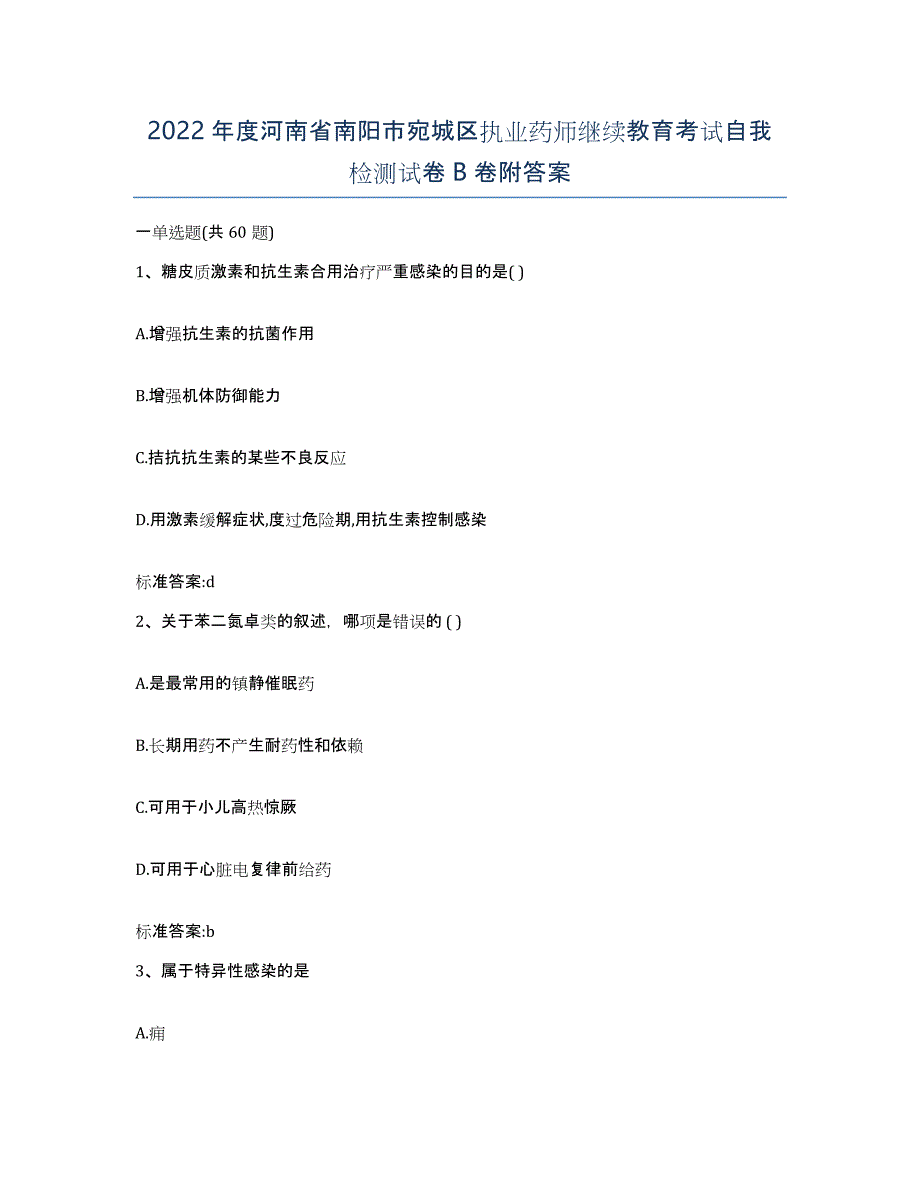 2022 年度河南省南阳市宛城区执业药师继续教育考试自我检测试卷 B 卷附答案

一单选题(共 60 题)

1、糖皮质激素和抗生素合用治疗严重感染的目的是( )

A.增强抗生素的抗菌作用

B.增强机体防御能力

C.拮抗抗生素的某些不良反应

D.用激素缓解症状,度过危险期,用抗生素控制感染

标准答案:d

2、关于苯二氮卓类的叙述，哪项是错误的 ( )

A.是最常用的镇静催眠药

B.长期用药不产生耐药性和依赖

C.可用于小儿高热惊厥

D.可用于心脏电复律前给药

标准答案:b

3、属于特异性感染的是

A.痈